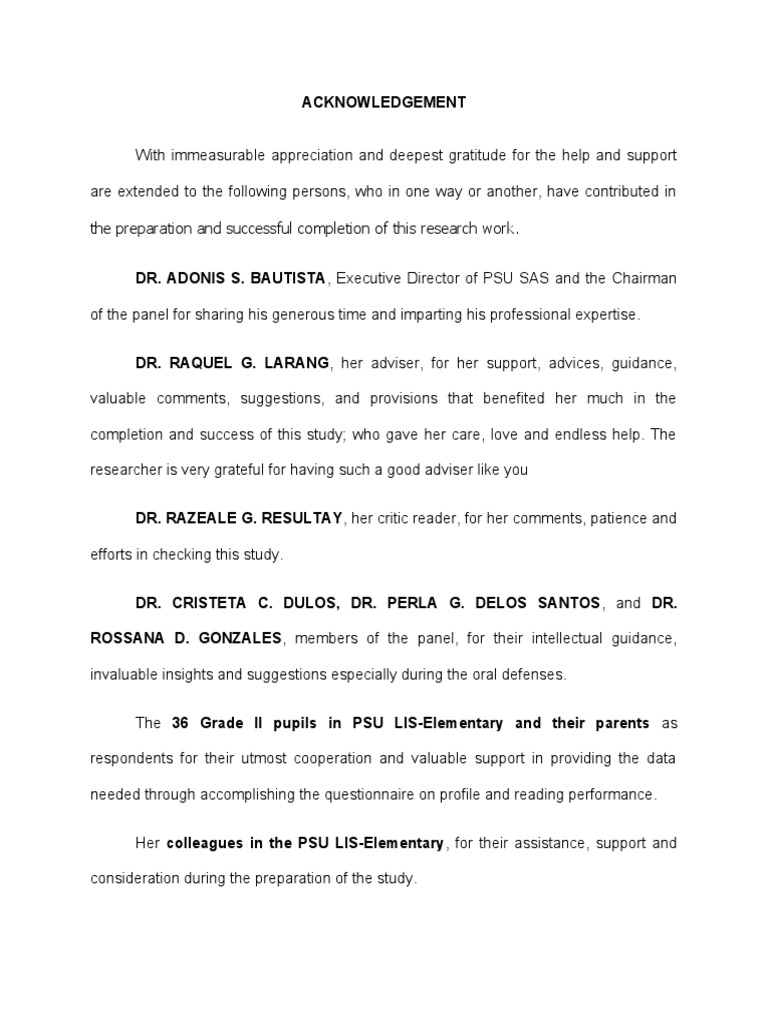 ACKNOWLEDGEMENT

With immeasurable appreciation and deepest gratitude for the help and support are extended to the following persons, who in one way or another, have contributed in the preparation and successful completion of this research work.

DR. ADONIS S. BAUTISTA, Executive Director of PSU SAS and the Chairman of the panel for sharing his generous time and imparting his professional expertise.

DR. RAQUEL G. LARANG, her adviser, for her support, advices, guidance, valuable comments, suggestions, and provisions that benefited her much in the completion and success of this study; who gave her care, love and endless help. The researcher is very grateful for having such a good adviser like you

DR. RAZEALE G. RESULTAY, her critic reader, for her comments, patience and efforts in checking this study.

DR. CRISTETA C. DULOS, DR. PERLA G. DELOS SANTOS, and DR. ROSSANA D. GONZALES, members of the panel, for their intellectual guidance, invaluable insights and suggestions especially during the oral defenses.

The 36 Grade II pupils in PSU LIS-Elementary and their parents as respondents for their utmost cooperation and valuable support in providing the data needed through accomplishing the questionnaire on profile and reading performance.

Her colleagues in the PSU LIS-Elementary, for their assistance, support and consideration during the preparation of the study.